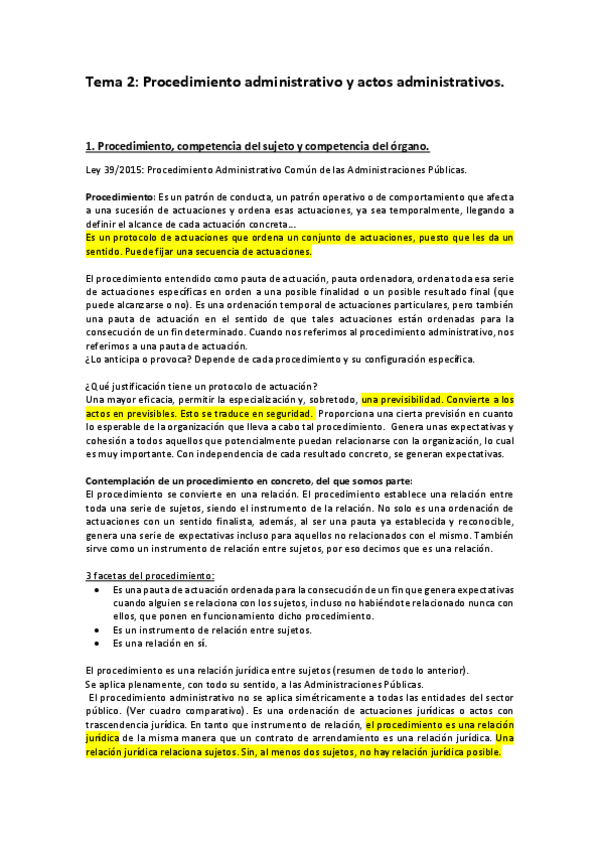 Tema 2: Procedimiento administrativo y actos administrativos.

1. Procedimiento, competencia del sujeto y competencia del órgano.

Ley 39/2015: Procedimiento Administrativo Común de las Administraciones Públicas.

Procedimiento: Es un patrón de conducta, un patrón operativo o de comportamiento que afecta a una sucesión de actuaciones y ordena esas actuaciones, ya sea temporalmente, llegando a definir el alcance de cada actuación concreta…
Es un protocolo de actuaciones que ordena un conjunto de actuaciones, puesto que les da un sentido. Puede fijar una secuencia de actuaciones.

El procedimiento entendido como pauta de actuación, pauta ordenadora, ordena toda esa serie de actuaciones específicas en orden a una posible finalidad o un posible resultado final (que puede alcanzarse o no). Es una ordenación temporal de actuaciones particulares, pero también una pauta de actuación en el sentido de que tales actuaciones están ordenadas para la consecución de un fin determinado. Cuando nos referimos al procedimiento administrativo, nos referimos a una pauta de actuación.
¿Lo anticipa o provoca? Depende de cada procedimiento y su configuración específica.

¿Qué justificación tiene un protocolo de actuación?
Una mayor eficacia, permitir la especialización y, sobretodo, una previsibilidad. Convierte a los actos en previsibles. Esto se traduce en seguridad. Proporciona una cierta previsión en cuanto lo esperable de la organización que lleva a cabo tal procedimiento. Genera unas expectativas y cohesión a todos aquellos que potencialmente puedan relacionarse con la organización, lo cual es muy importante. Con independencia de cada resultado concreto, se generan expectativas.

Contemplación de un procedimiento en concreto, del que somos parte:
El procedimiento se convierte en una relación. El procedimiento establece una relación entre toda una serie de sujetos, siendo el instrumento de la relación. No solo es una ordenación de actuaciones con un sentido finalista, además, al ser una pauta ya establecida y reconocible, genera una serie de expectativas incluso para aquellos no relacionados con el mismo. También sirve como un instrumento de relación entre sujetos, por eso decimos que es una relación.

3 facetas del procedimiento:
• Es una pauta de actuación ordenada para la consecución de un fin que genera expectativas cuando alguien se relaciona con los sujetos, incluso no habiéndote relacionado nunca con ellos, que ponen en funcionamiento dicho procedimiento.
• Es un instrumento de relación entre sujetos.
• Es una relación en sí.

El procedimiento es una relación jurídica entre sujetos (resumen de todo lo anterior).
Se aplica plenamente, con todo su sentido, a las Administraciones Públicas.
El procedimiento administrativo no se aplica simétricamente a todas las entidades del sector público. (Ver cuadro comparativo). Es una ordenación de actuaciones jurídicas o actos con trascendencia jurídica. En tanto que instrumento de relación, el procedimiento es una relación jurídica de la misma manera que un contrato de arrendamiento es una relación jurídica. Una relación jurídica relaciona sujetos. Sin, al menos dos sujetos, no hay relación jurídica posible.